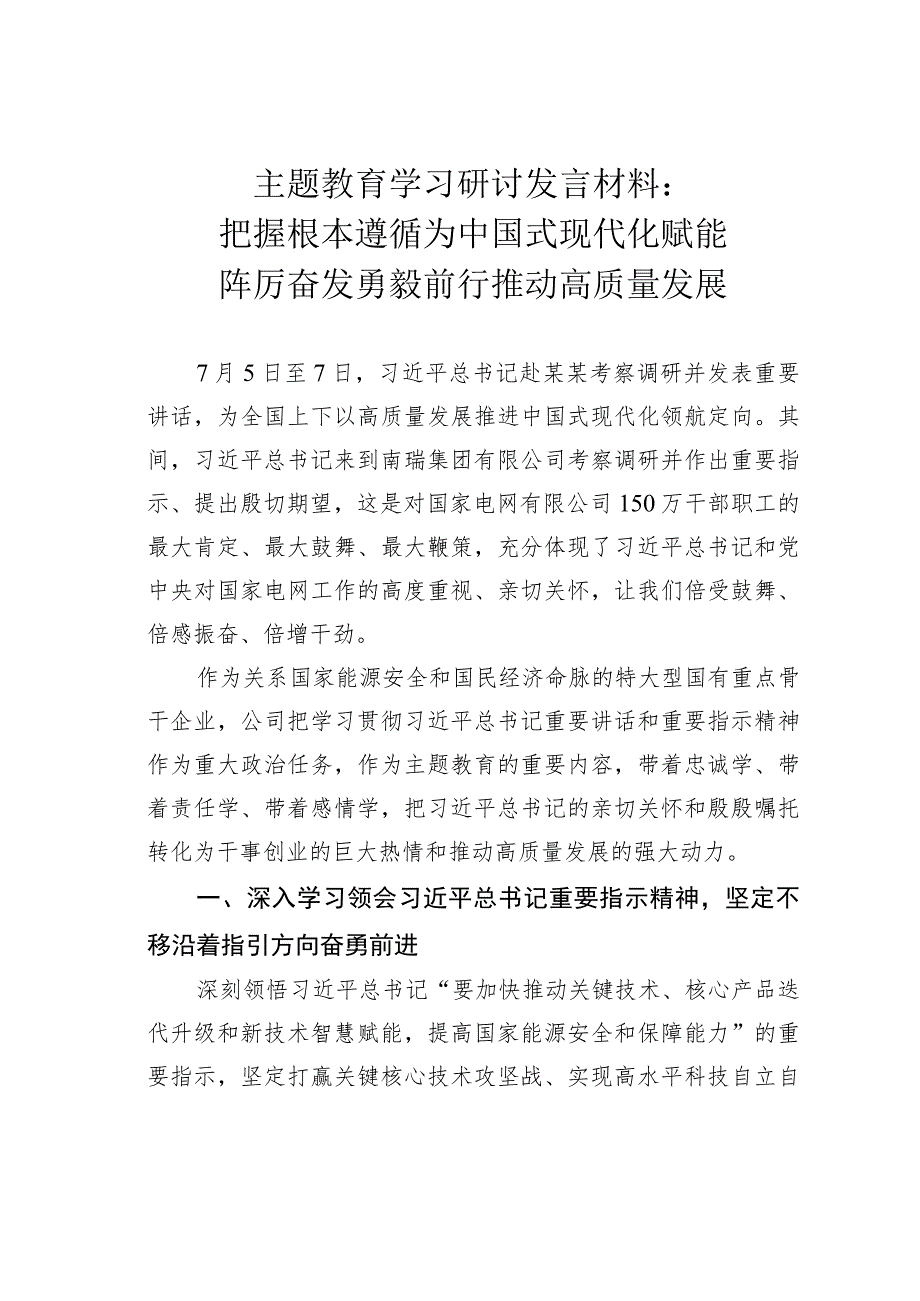 主题教育学习研讨发言材料：
把握根本遵循为中国式现代化赋能
阵厉奋发勇毅前行推动高质量发展

7月5日至7日，习近平总书记赴某某考察调研并发表重要讲话，为全国上下以高质量发展推进中国式现代化领航定向。其间，习近平总书记来到南瑞集团有限公司考察调研并作出重要指示、提出殷切期望，这是对国家电网有限公司150万干部职工的最大肯定、最大鼓舞、最大鞭策，充分体现了习近平总书记和党中央对国家电网工作的高度重视、亲切关怀，让我们倍受鼓舞、倍感振奋、倍增干劲。

作为关系国家能源安全和国民经济命脉的特大型国有重点骨干企业，公司把学习贯彻习近平总书记重要讲话和重要指示精神作为重大政治任务，作为主题教育的重要内容，带着忠诚学、带着责任学、带着感情学，把习近平总书记的亲切关怀和殷殷嘱托转化为干事创业的巨大热情和推动高质量发展的强大动力。

一、深入学习领会习近平总书记重要指示精神，坚定不移沿着指引方向奋勇前进

深刻领悟习近平总书记“要加快推动关键技术、核心产品迭代升级和新技术智慧赋能，提高国家能源安全和保障能力”的重要指示，坚定打赢关键核心技术攻坚战、实现高水平科技自立自